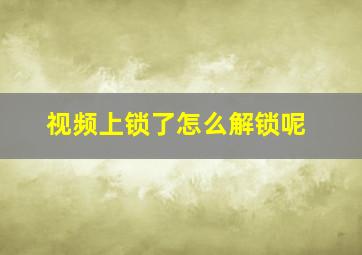 视频上锁了怎么解锁呢